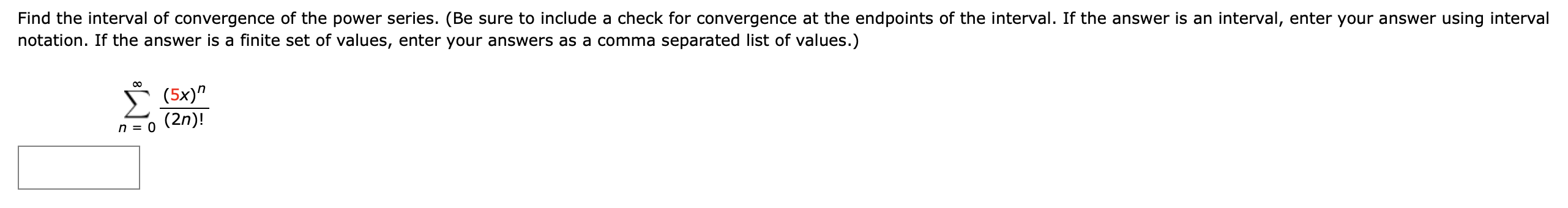 Find the interval of convergence of the power series. (Be sure to include a check for convergence at the endpoints of the interval. If the answer is an interval, enter your answer using interval notation. If the answer is a finite set of values, enter your answers as a comma separated list of values.)

$\sum_{n=0}^{\infty} \frac{(5x)^n}{(2n)!}$